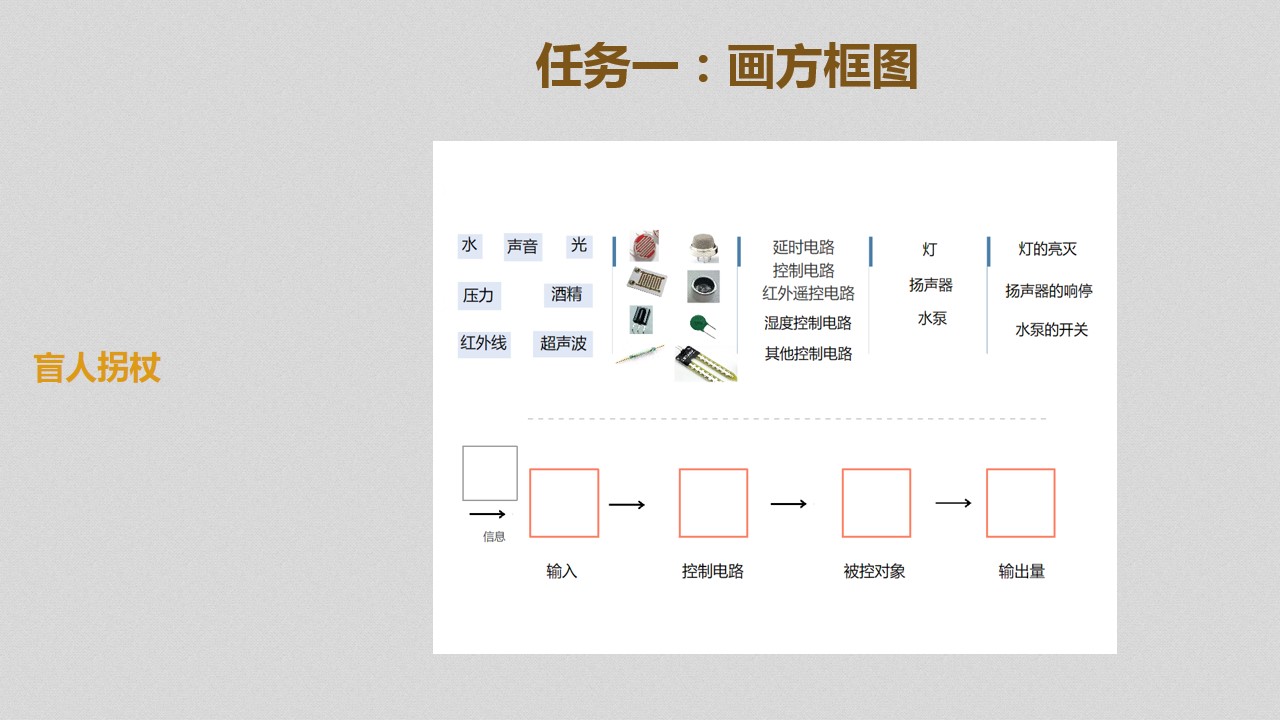 任务一：画方框图

盲人拐杖

水 声音 光

压力 酒精

红外线 超声波

延时电路
控制电路
红外遥控电路
湿度控制电路
其他控制电路

灯
扬声器
水泵

灯的亮灭
扬声器的响停
水泵的开关

信息

输入

控制电路

被控对象

输出量